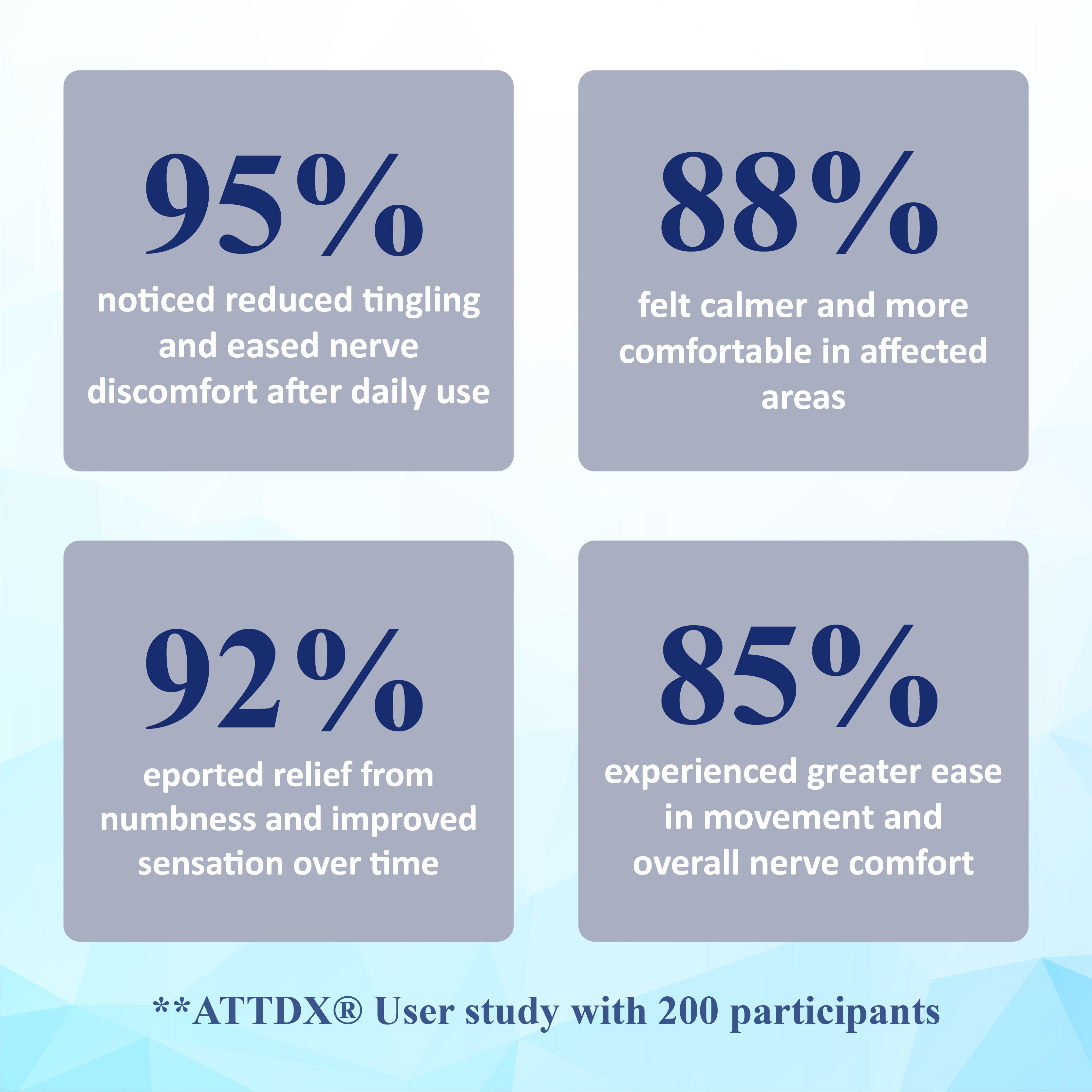 95%

noticed reduced tingling and eased nerve discomfort after daily use

88%

felt calmer and more comfortable in affected areas

92%

eported relief from numbness and improved sensation over time

85%

experienced greater ease in movement and overall nerve comfort

**ATTDX® User study with 200 participants